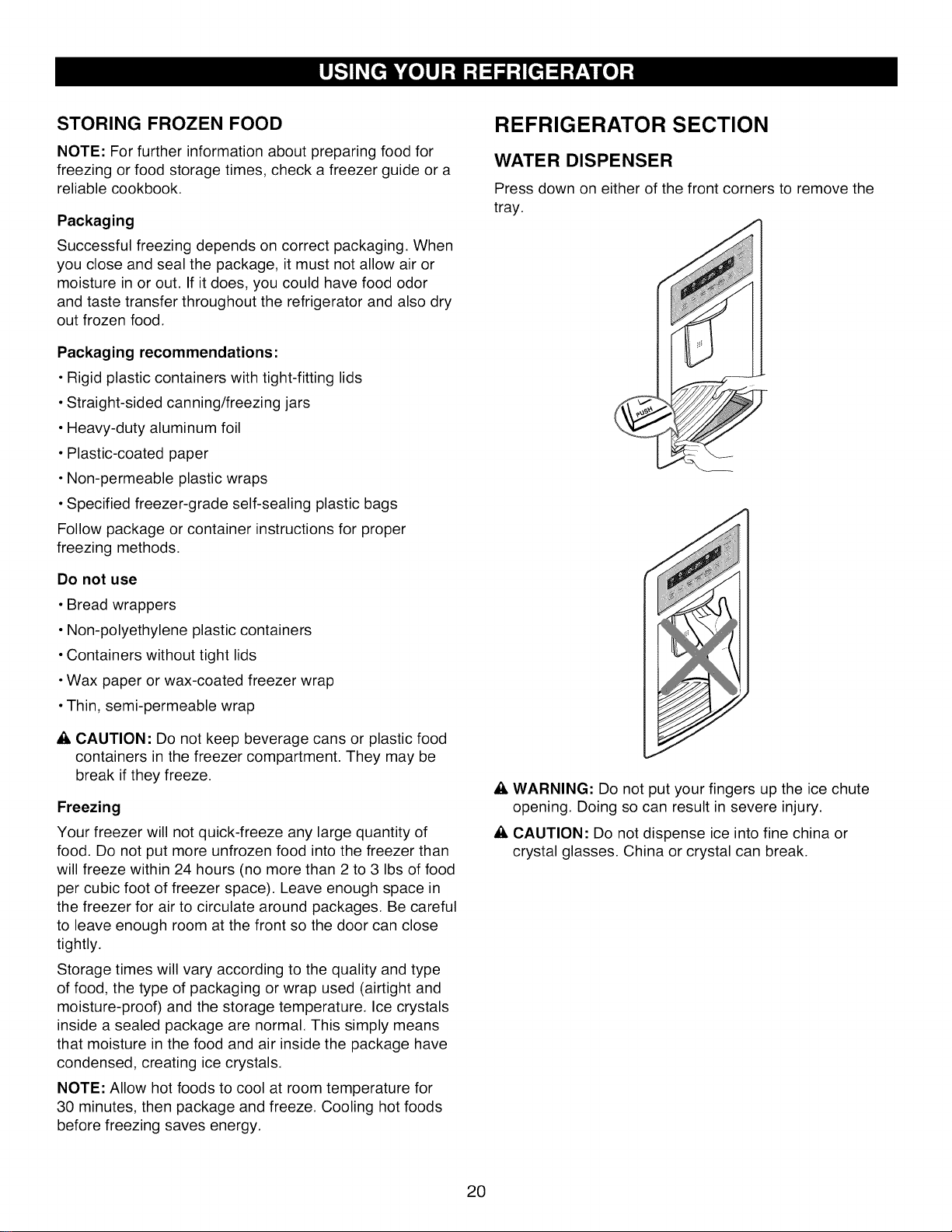 USING YOUR REFRIGERATOR

STORING FROZEN FOOD

NOTE: For further information about preparing food for freezing or food storage times, check a freezer guide or a reliable cookbook.

Packaging

Successful freezing depends on correct packaging. When you close and seal the package, it must not allow air or moisture in or out. If it does, you could have food odor and taste transfer throughout the refrigerator and also dry out frozen food.

Packaging recommendations:

• Rigid plastic containers with tight-fitting lids

• Straight-sided canning/freezing jars

• Heavy-duty aluminum foil

• Plastic-coated paper

• Non-permeable plastic wraps

• Specified freezer-grade self-sealing plastic bags

Follow package or container instructions for proper freezing methods.

Do not use

• Bread wrappers

• Non-polyethylene plastic containers

• Containers without tight lids

• Wax paper or wax-coated freezer wrap

• Thin, semi-permeable wrap

CAUTION: Do not keep beverage cans or plastic food containers in the freezer compartment. They may be break if they freeze.

Freezing

Your freezer will not quick-freeze any large quantity of food. Do not put more unfrozen food into the freezer than will freeze within 24 hours (no more than 2 to 3 lbs of food per cubic foot of freezer space). Leave enough space in the freezer for air to circulate around packages. Be careful to leave enough room at the front so the door can close tightly.

Storage times will vary according to the quality and type of food, the type of packaging or wrap used (airtight and moisture-proof) and the storage temperature. Ice crystals inside a sealed package are normal. This simply means that moisture in the food and air inside the package have condensed, creating ice crystals.

NOTE: Allow hot foods to cool at room temperature for 30 minutes, then package and freeze. Cooling hot foods before freezing saves energy.

REFRIGERATOR SECTION

WATER DISPENSER

Press down on either of the front corners to remove the tray.

PUSH

WARNING: Do not put your fingers up the ice chute opening. Doing so can result in severe injury.

CAUTION: Do not dispense ice into fine china or crystal glasses. China or crystal can break.

20